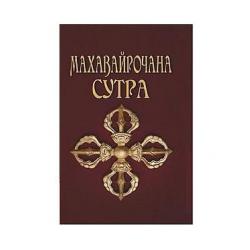 МАХАВАЙРОЧАНА
СУТРА